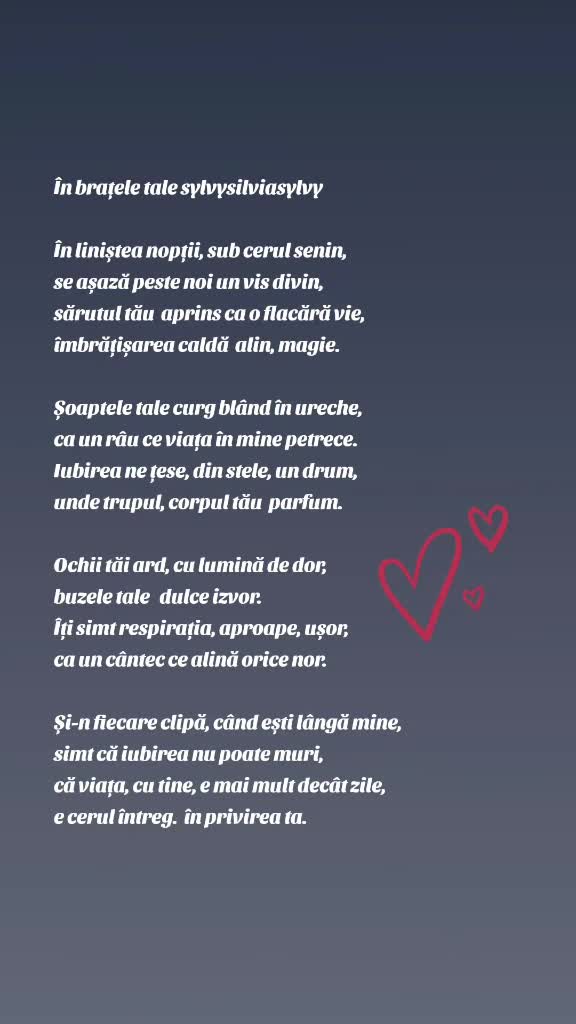 În brațele tale sylvysilviasylvy

În liniștea nopții, sub cerul senin,
se așază peste noi un vis divin,
sărutul tău aprins ca o flacără vie,
îmbrățișarea caldă alin, magie.

Șoaptele tale curg blând în ureche,
ca un râu ce viața în mine petrece.
Iubirea ne țese, din stele, un drum,
unde trupul, corpul tău parfum.

Ochii tăi ard, cu lumină de dor,
buzele tale dulce izvor.
Îți simt respirația, aproape, ușor,
ca un cântec ce alină orice nor.

Și-n fiecare clipă, când ești lângă mine,
simt că iubirea nu poate muri,
că viața, cu tine, e mai mult decât zile,
e cerul întreg. în privirea ta.